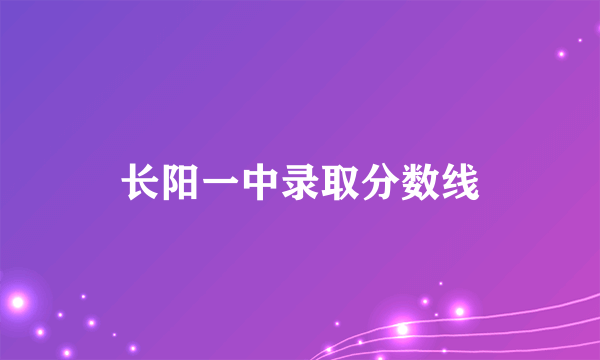 长阳一中录取分数线